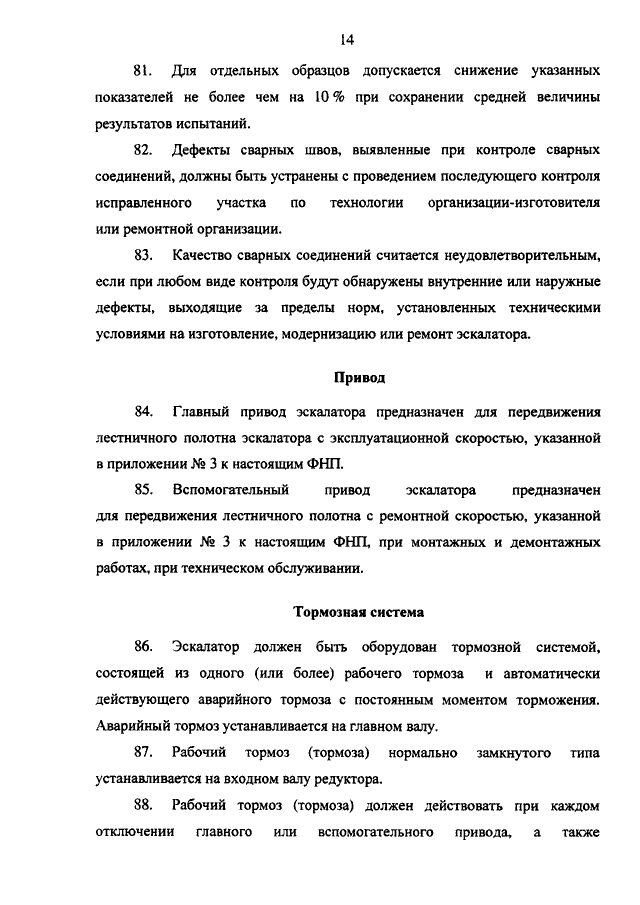 14

81. Для отдельных образцов допускается снижение указанных показателей не более чем на 10 % при сохранении средней величины результатов испытаний.

82. Дефекты сварных швов, выявленные при контроле сварных соединений, должны быть устранены с проведением последующего контроля исправленного участка по технологии организации-изготовителя или ремонтной организации.

83. Качество сварных соединений считается неудовлетворительным, если при любом виде контроля будут обнаружены внутренние или наружные дефекты, выходящие за пределы норм, установленных техническими условиями на изготовление, модернизацию или ремонт эскалатора.

Привод

84. Главный привод эскалатора предназначен для передвижения лестничного полотна эскалатора с эксплуатационной скоростью, указанной в приложении № 3 к настоящим ФНП.

85. Вспомогательный привод эскалатора предназначен для передвижения лестничного полотна с ремонтной скоростью, указанной в приложении № 3 к настоящим ФНП, при монтажных и демонтажных работах, при техническом обслуживании.

Тормозная система

86. Эскалатор должен быть оборудован тормозной системой, состоящей из одного (или более) рабочего тормоза и автоматически действующего аварийного тормоза с постоянным моментом торможения. Аварийный тормоз устанавливается на главном валу.

87. Рабочий тормоз (тормоза) нормально замкнутого типа устанавливается на входном валу редуктора.

88. Рабочий тормоз (тормоза) должен действовать при каждом отключении главного или вспомогательного привода, а также